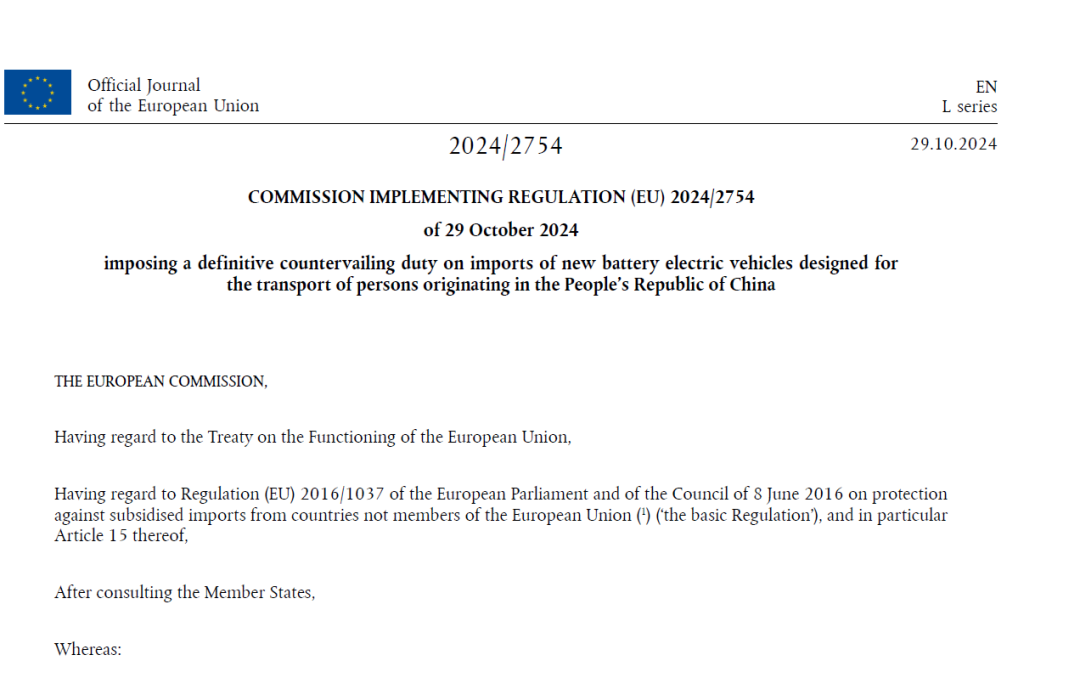 Official Journal
of the European Union

EN
L series

2024/2754

29.10.2024

COMMISSION IMPLEMENTING REGULATION (EU) 2024/2754

of 29 October 2024

imposing a definitive countervailing duty on imports of new battery electric vehicles designed for the transport of persons originating in the People's Republic of China

THE EUROPEAN COMMISSION,

Having regard to the Treaty on the Functioning of the European Union,

Having regard to Regulation (EU) 2016/1037 of the European Parliament and of the Council of 8 June 2016 on protection against subsidised imports from countries not members of the European Union ($^1$) ('the basic Regulation'), and in particular Article 15 thereof,

After consulting the Member States,

Whereas: